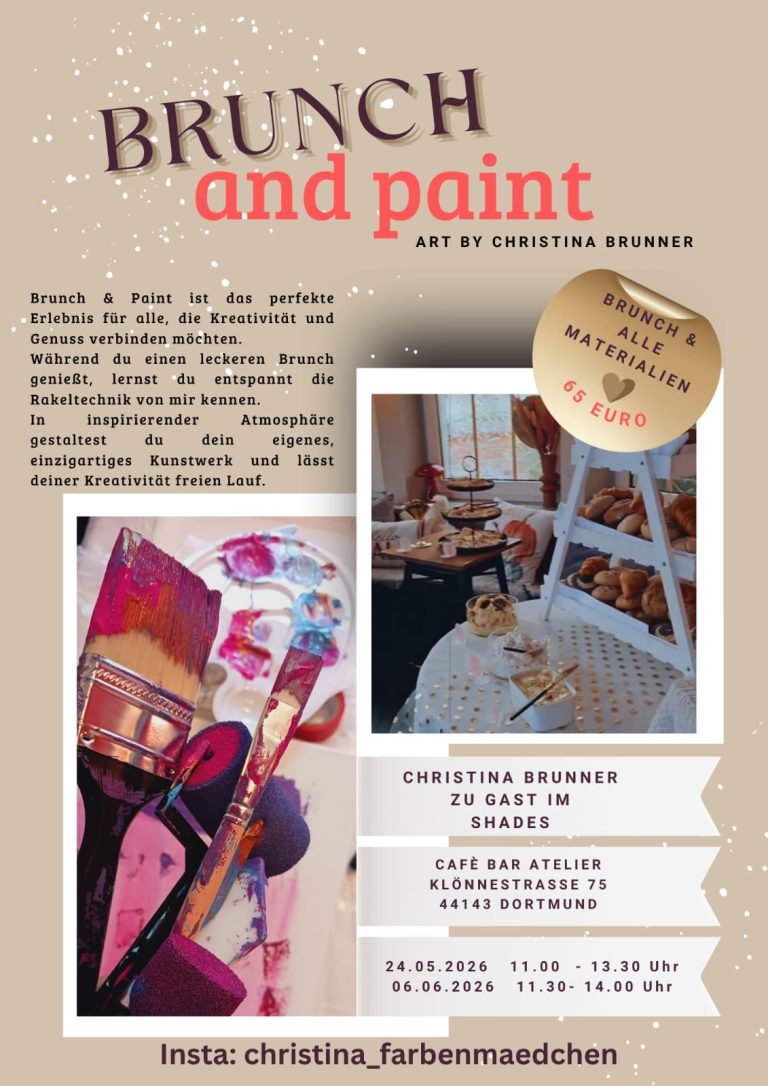 BRUNCH
and paint

ART BY CHRISTINA BRUNNER

Brunch & Paint ist das perfekte Erlebnis für alle, die Kreativität und Genuss verbinden möchten.
Während du einen leckeren Brunch genießt, lernst du entspannt die Rakeltechnik von mir kennen.
In inspirierender Atmosphäre gestaltest du dein eigenes, einzigartiges Kunstwerk und lässt deiner Kreativität freien Lauf.

BRUNCH & ALLE MATERIALIEN
65 EURO

CHRISTINA BRUNNER
ZU GAST IM
SHADES

CAFÈ BAR ATELIER
KLÖNNESTRASSE 75
44143 DORTMUND

24.05.2026 11.00 - 13.30 Uhr
06.06.2026 11.30- 14.00 Uhr

Insta: christina_farbenmaedchen